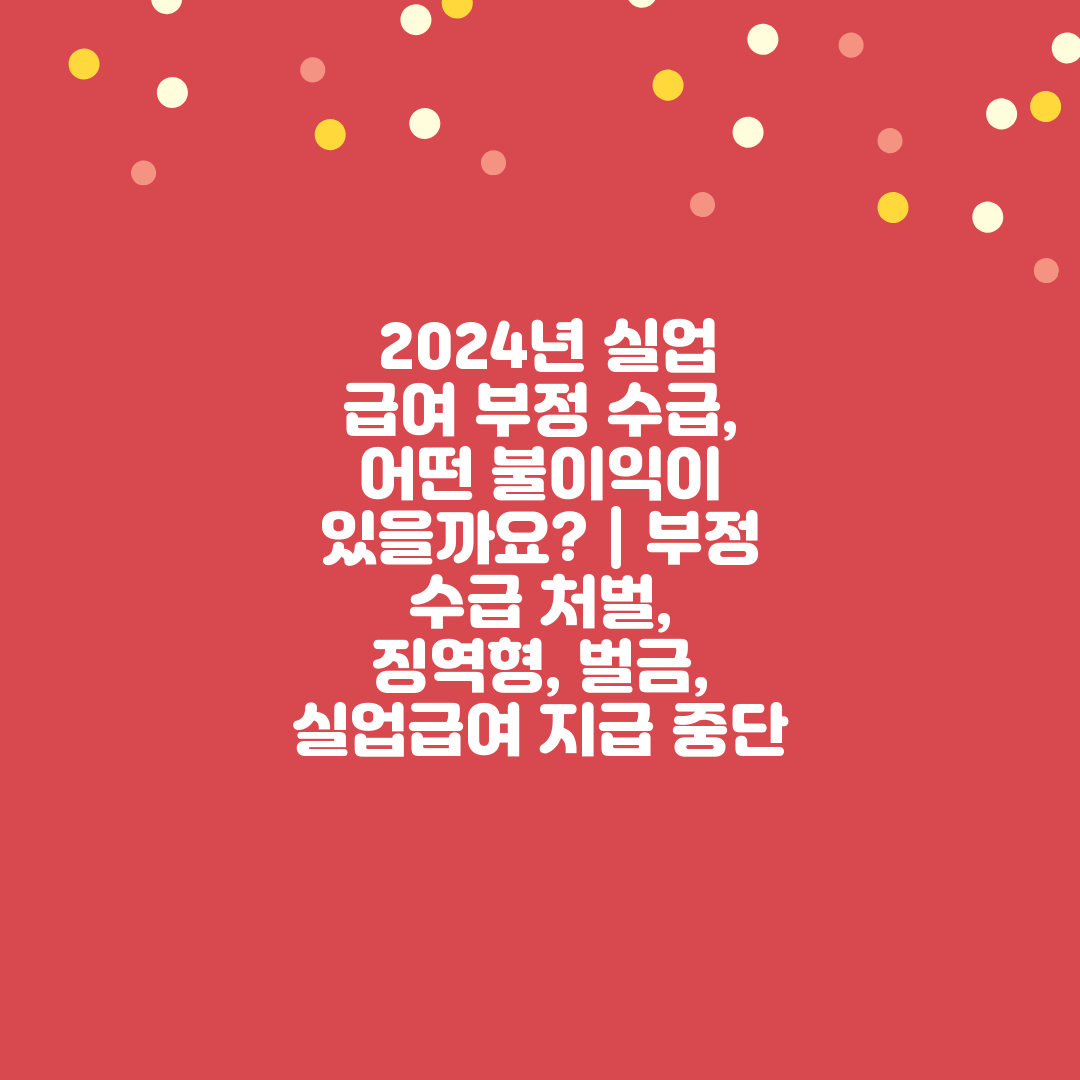 2024년 실업 급여 부정 수급, 어떤 불이익이 있을까요? | 부정 수급 처벌, 징역형, 벌금, 실업급여 지급 중단